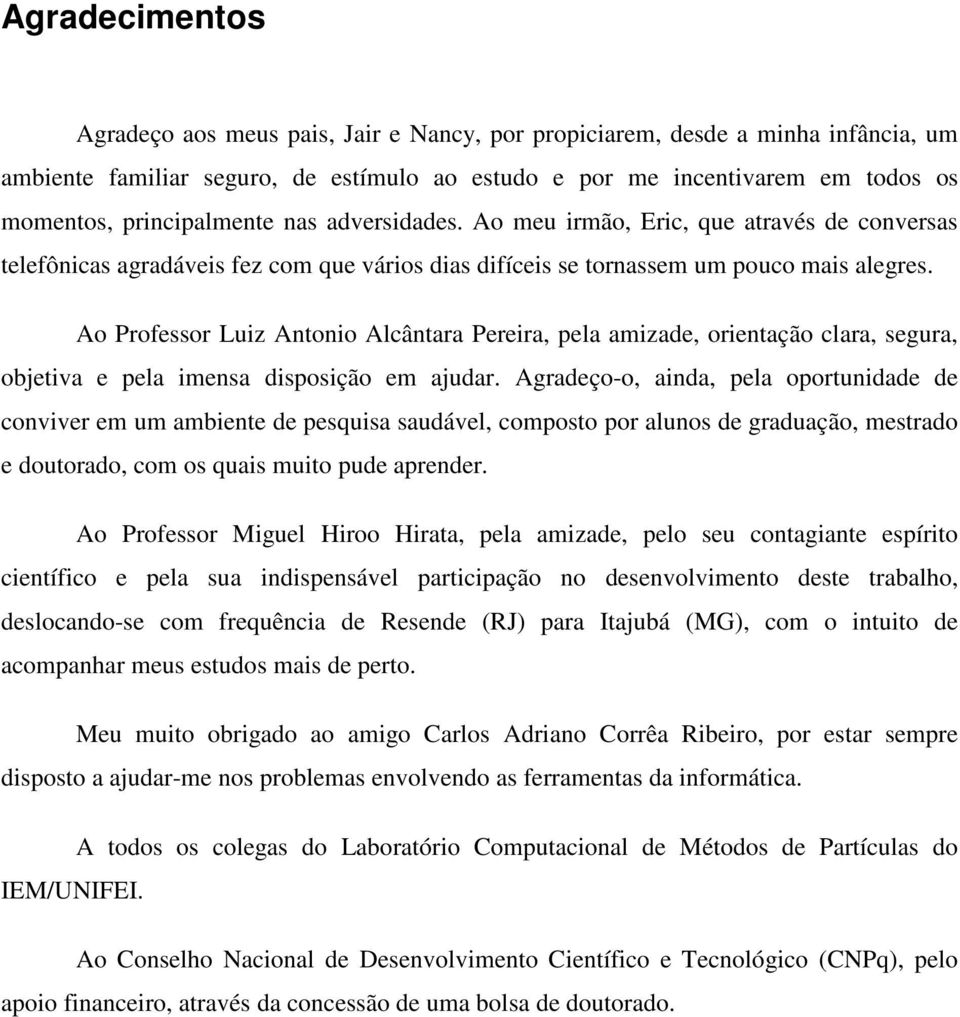 Agradecimentos

Agradeço aos meus pais, Jair e Nancy, por propiciarem, desde a minha infância, um ambiente familiar seguro, de estímulo ao estudo e por me incentivarem em todos os momentos, principalmente nas adversidades. Ao meu irmão, Eric, que através de conversas telefônicas agradáveis fez com que vários dias difíceis se tornassem um pouco mais alegres.

Ao Professor Luiz Antonio Alcântara Pereira, pela amizade, orientação clara, segura, objetiva e pela imensa disposição em ajudar. Agradeço-o, ainda, pela oportunidade de conviver em um ambiente de pesquisa saudável, composto por alunos de graduação, mestrado e doutorado, com os quais muito pude aprender.

Ao Professor Miguel Hiroo Hirata, pela amizade, pelo seu contagiante espírito científico e pela sua indispensável participação no desenvolvimento deste trabalho, deslocando-se com frequência de Resende (RJ) para Itajubá (MG), com o intuito de acompanhar meus estudos mais de perto.

Meu muito obrigado ao amigo Carlos Adriano Corrêa Ribeiro, por estar sempre disposto a ajudar-me nos problemas envolvendo as ferramentas da informática.

A todos os colegas do Laboratório Computacional de Métodos de Partículas do IEM/UNIFEI.

Ao Conselho Nacional de Desenvolvimento Científico e Tecnológico (CNPq), pelo apoio financeiro, através da concessão de uma bolsa de doutorado.